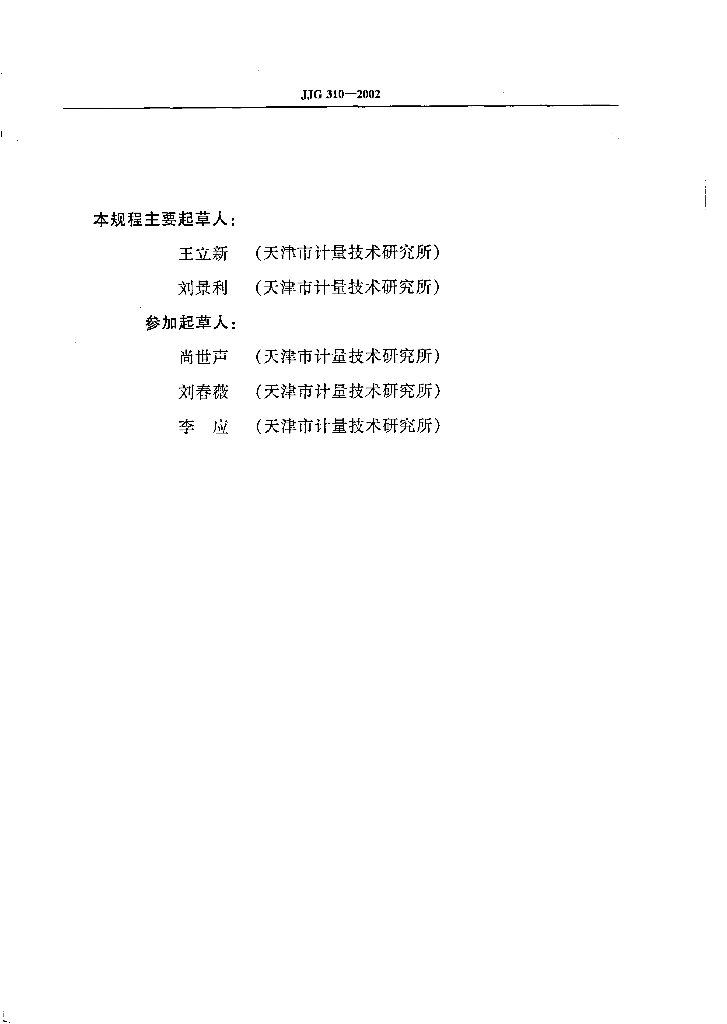 JJG 310—2002

本规程主要起草人：

王立新 （天津市计量技术研究所）

刘景利 （天津市计量技术研究所）

参加起草人：

尚世声 （天津市计量技术研究所）

刘春薇 （天津市计量技术研究所）

李 应 （天津市计量技术研究所）